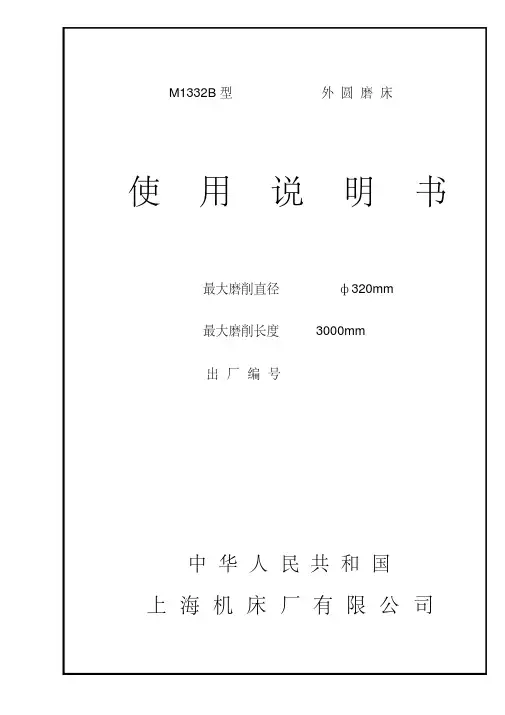 M1332B型 外圆磨床

使用说明书

最大磨削直径 ϕ320mm

最大磨削长度 3000mm

出厂编号

中华人民共和国

上海机床厂有限公司